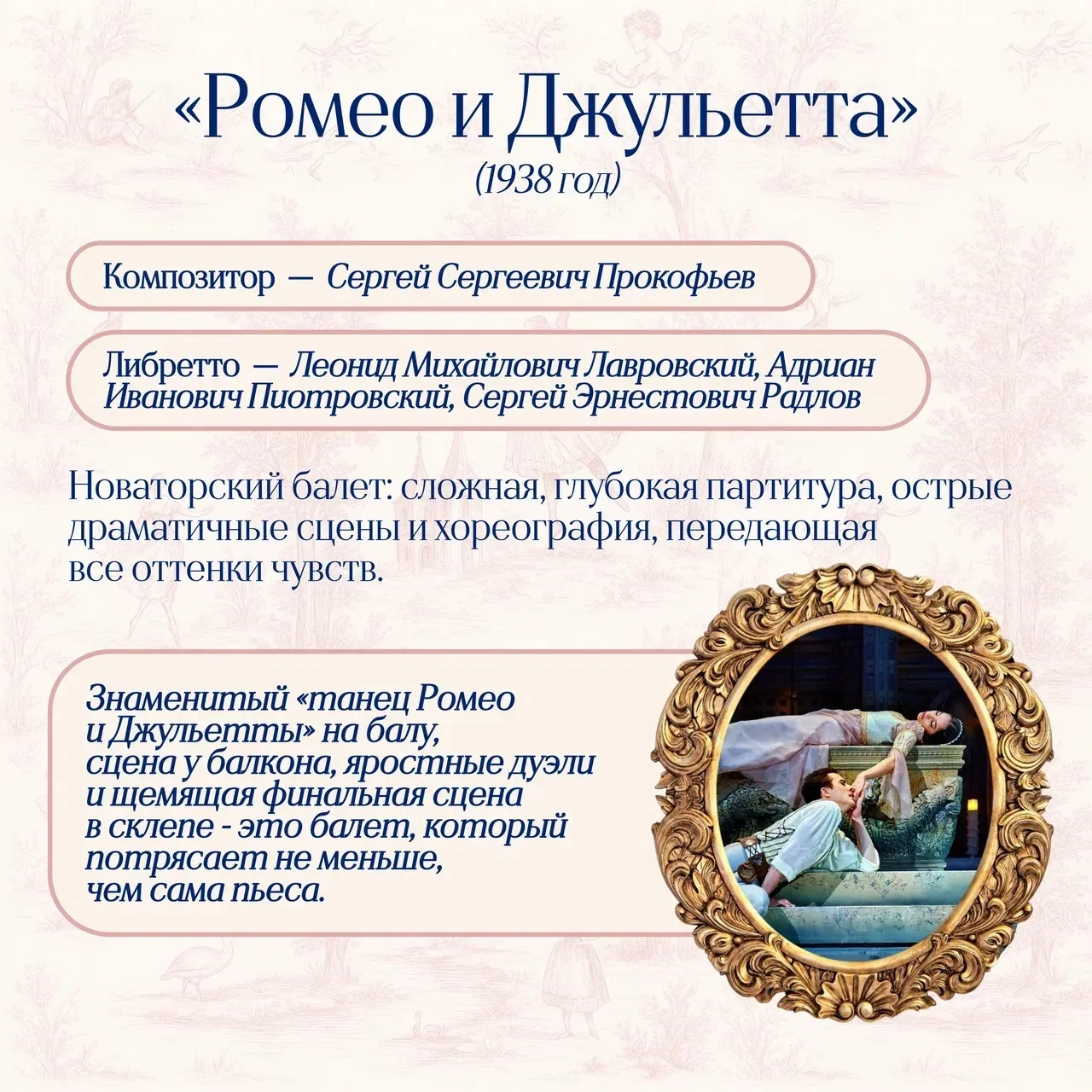 «Ромео и Джульетта»
(1938 год)

Композитор — Сергей Сергеевич Прокофьев

Либретто — Леонид Михайлович Лавровский, Адриан Иванович Пиотровский, Сергей Эрнестович Радлов

Новаторский балет: сложная, глубокая партитура, острые драматичные сцены и хореография, передающая все оттенки чувств.

Знаменитый «танец Ромео и Джульетты» на балу, сцена у балкона, яростные дуэли и щемящая финальная сцена в склепе - это балет, который потрясает не меньше, чем сама пьеса.